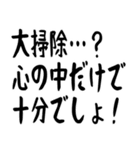 大掃除…？
心の中だけで
十分でしょ！